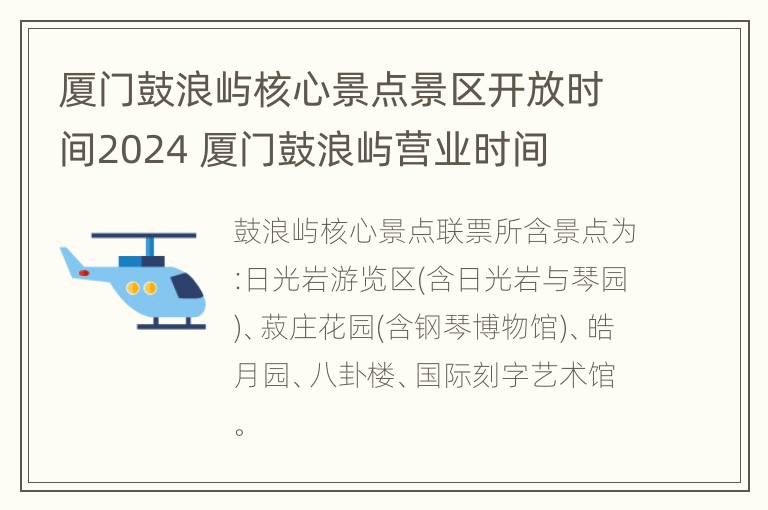 厦门鼓浪屿核心景点景区开放时间2024 厦门鼓浪屿营业时间

鼓浪屿核心景点联票所含景点为:日光岩游览区(含日光岩与琴园)、菽庄花园(含钢琴博物馆)、皓月园、八卦楼、国际刻字艺术馆。